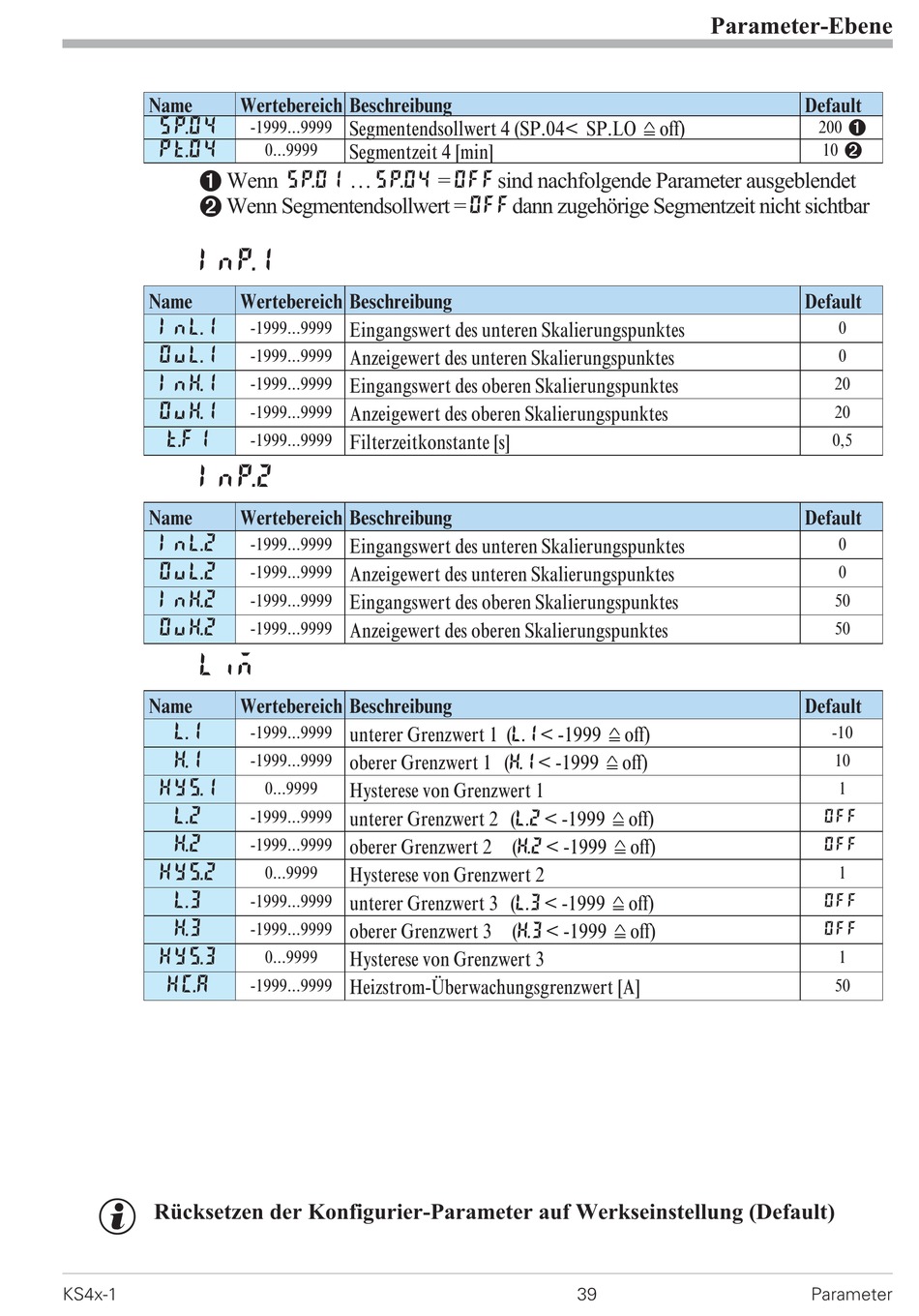 Parameter-Ebene

| Name | Wertebereich | Beschreibung | Default |
|---|---|---|---|
| SP.04 | -1999...9999 | Segmentendsollwert 4 (SP.04< SP.LO ≙ off) | 200 ❶ |
| Pt.04 | 0...9999 | Segmentzeit 4 [min] | 10 ❷ |

❶ Wenn SP.01 ... SP.04 = OFF sind nachfolgende Parameter ausgeblendet
❷ Wenn Segmentendsollwert = OFF dann zugehörige Segmentzeit nicht sichtbar

InP.1

| Name | Wertebereich | Beschreibung | Default |
|---|---|---|---|
| InL.1 | -1999...9999 | Eingangswert des unteren Skalierungspunktes | 0 |
| OuL.1 | -1999...9999 | Anzeigewert des unteren Skalierungspunktes | 0 |
| InH.1 | -1999...9999 | Eingangswert des oberen Skalierungspunktes | 20 |
| OuH.1 | -1999...9999 | Anzeigewert des oberen Skalierungspunktes | 20 |
| t.F1 | -1999...9999 | Filterzeitkonstante [s] | 0,5 |

InP.2

| Name | Wertebereich | Beschreibung | Default |
|---|---|---|---|
| InL.2 | -1999...9999 | Eingangswert des unteren Skalierungspunktes | 0 |
| OuL.2 | -1999...9999 | Anzeigewert des unteren Skalierungspunktes | 0 |
| InH.2 | -1999...9999 | Eingangswert des oberen Skalierungspunktes | 50 |
| OuH.2 | -1999...9999 | Anzeigewert des oberen Skalierungspunktes | 50 |

Lim

| Name | Wertebereich | Beschreibung | Default |
|---|---|---|---|
| L.1 | -1999...9999 | unterer Grenzwert 1 (L.1 < -1999 ≙ off) | -10 |
| H.1 | -1999...9999 | oberer Grenzwert 1 (H.1 < -1999 ≙ off) | 10 |
| HYS.1 | 0...9999 | Hysterese von Grenzwert 1 | 1 |
| L.2 | -1999...9999 | unterer Grenzwert 2 (L.2 < -1999 ≙ off) | OFF |
| H.2 | -1999...9999 | oberer Grenzwert 2 (H.2 < -1999 ≙ off) | OFF |
| HYS.2 | 0...9999 | Hysterese von Grenzwert 2 | 1 |
| L.3 | -1999...9999 | unterer Grenzwert 3 (L.3 < -1999 ≙ off) | OFF |
| H.3 | -1999...9999 | oberer Grenzwert 3 (H.3 < -1999 ≙ off) | OFF |
| HYS.3 | 0...9999 | Hysterese von Grenzwert 3 | 1 |
| HC.A | -1999...9999 | Heizstrom-Überwachungsgrenzwert [A] | 50 |

Rücksetzen der Konfigurier-Parameter auf Werkseinstellung (Default)

KS4x-1 39 Parameter